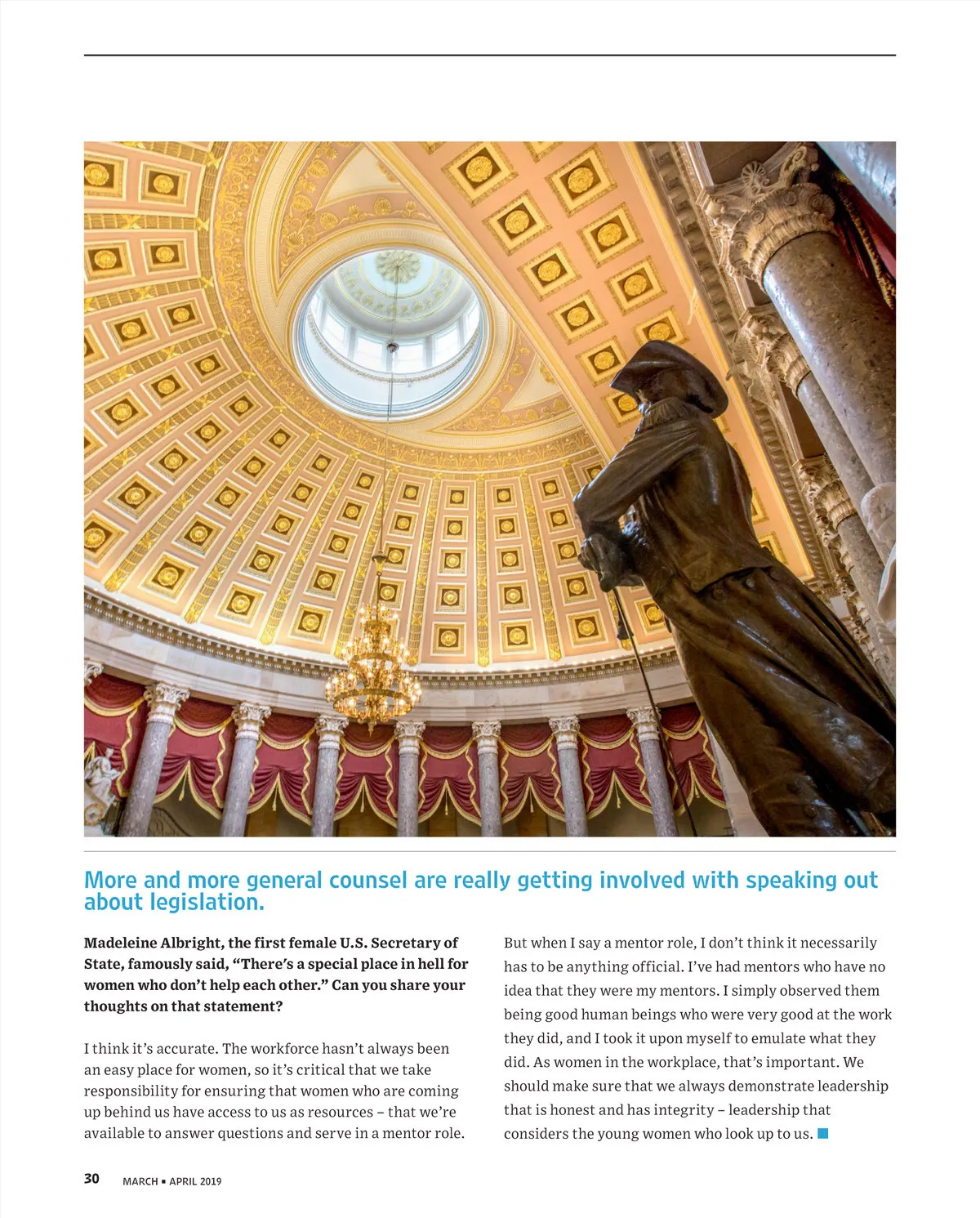 More and more general counsel are really getting involved with speaking out about legislation.

**Madeleine Albright, the first female U.S. Secretary of State, famously said, "There's a special place in hell for women who don't help each other." Can you share your thoughts on that statement?**

I think it's accurate. The workforce hasn't always been an easy place for women, so it's critical that we take responsibility for ensuring that women who are coming up behind us have access to us as resources – that we're available to answer questions and serve in a mentor role.

But when I say a mentor role, I don't think it necessarily has to be anything official. I've had mentors who have no idea that they were my mentors. I simply observed them being good human beings who were very good at the work they did, and I took it upon myself to emulate what they did. As women in the workplace, that's important. We should make sure that we always demonstrate leadership that is honest and has integrity – leadership that considers the young women who look up to us. ■

30 MARCH ▪ APRIL 2019